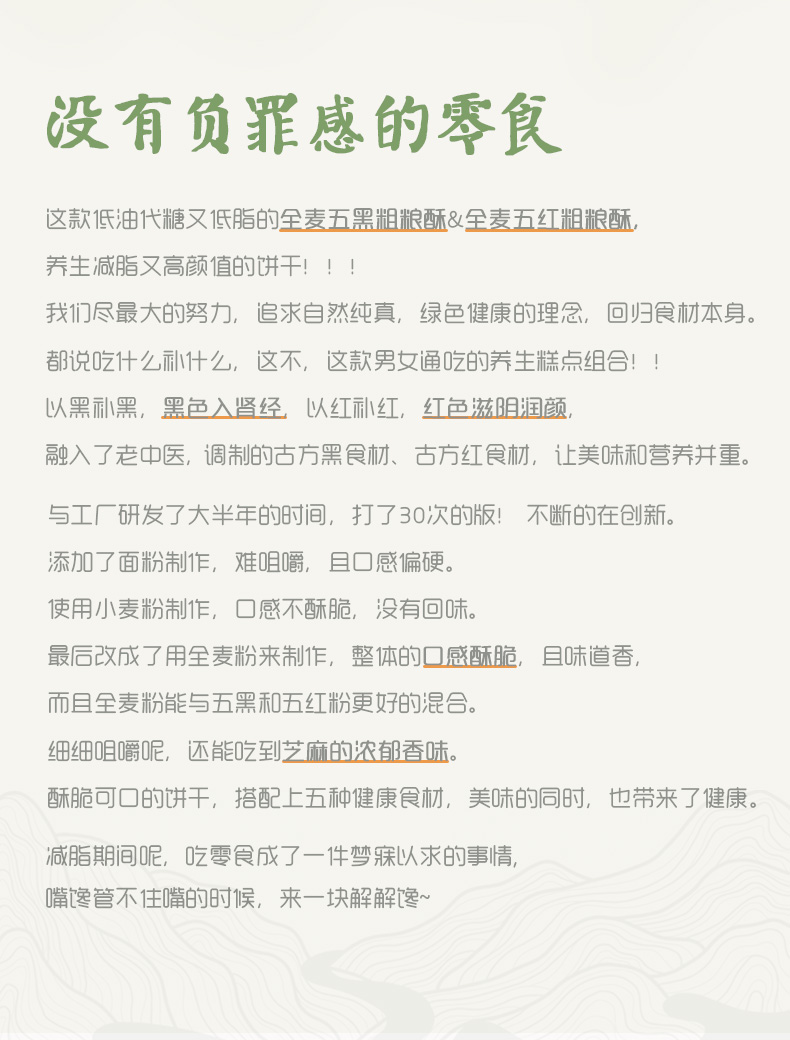 没有负罪感的零食

这款低油代糖又低脂的全麦五黑粗粮酥&全麦五红粗粮酥，
养生减脂又高颜值的饼干！！！
我们尽最大的努力，追求自然纯真，绿色健康的理念，回归食材本身。
都说吃什么补什么，这不，这款男女通吃的养生糕点组合！！
以黑补黑，黑色入肾经，以红补红，红色滋阴润颜，
融入了老中医，调制的古方黑食材、古方红食材，让美味和营养并重。

与工厂研发了大半年的时间，打了30次的版！ 不断的在创新。
添加了面粉制作，难咀嚼，且口感偏硬。
使用小麦粉制作，口感不酥脆，没有回味。
最后改成了用全麦粉来制作，整体的口感酥脆，且味道香，
而且全麦粉能与五黑和五红粉更好的混合。
细细咀嚼呢，还能吃到芝麻的浓郁香味。
酥脆可口的饼干，搭配上五种健康食材，美味的同时，也带来了健康。

减脂期间呢，吃零食成了一件梦寐以求的事情，
嘴馋管不住嘴的时候，来一块解解馋~